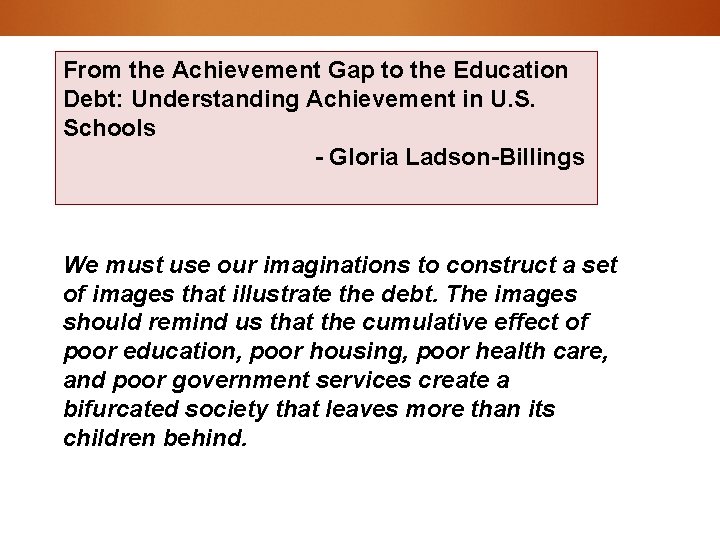 From the Achievement Gap to the Education Debt: Understanding Achievement in U.S. Schools

- Gloria Ladson-Billings

We must use our imaginations to construct a set of images that illustrate the debt. The images should remind us that the cumulative effect of poor education, poor housing, poor health care, and poor government services create a bifurcated society that leaves more than its children behind.